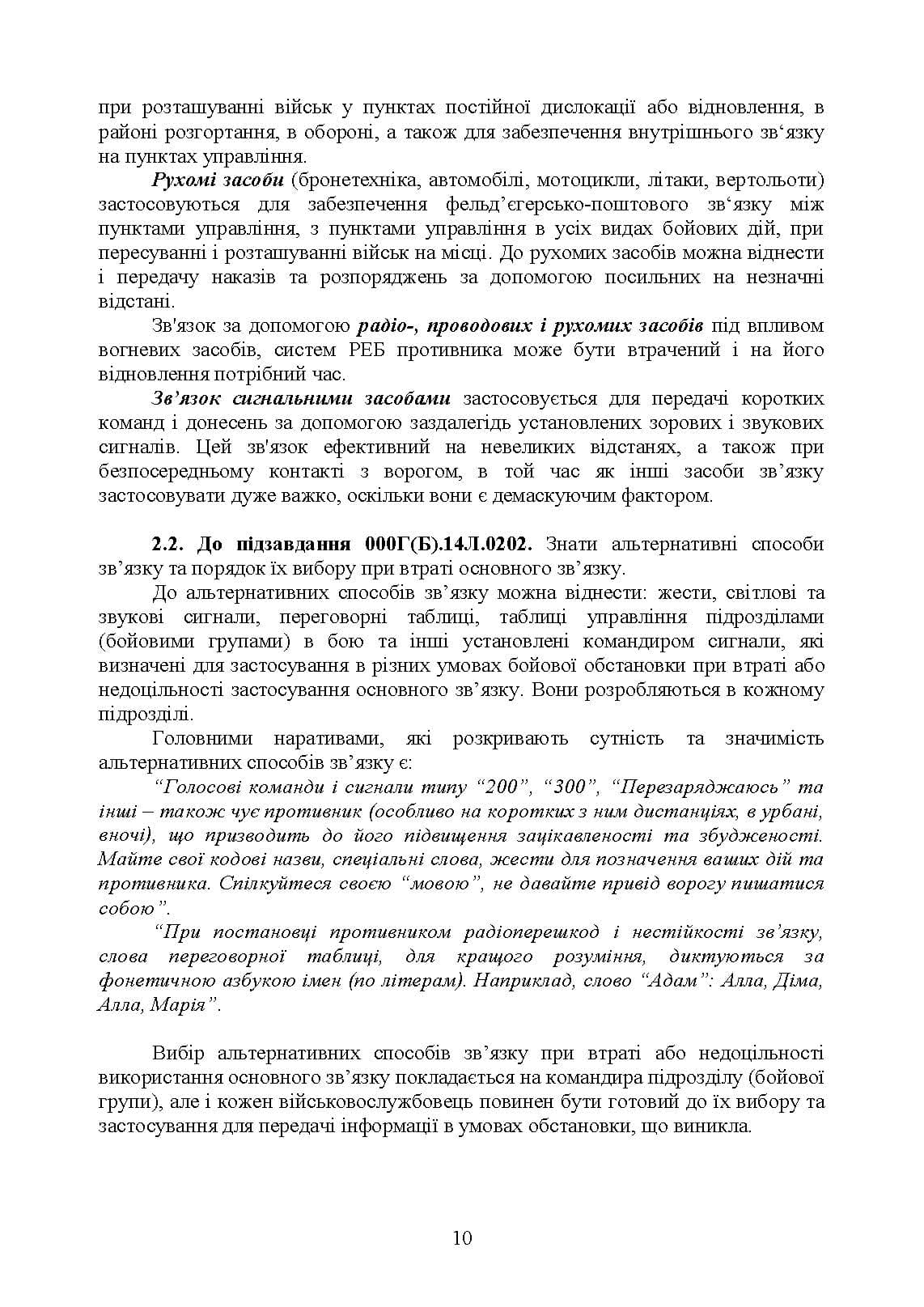 при розташуванні військ у пунктах постійної дислокації або відновлення, в районі розгортання, в обороні, а також для забезпечення внутрішнього зв'язку на пунктах управління.

Рухомі засоби (бронетехніка, автомобілі, мотоцикли, літаки, вертольоти) застосовуються для забезпечення фельд'єгерсько-поштового зв'язку між пунктами управління, з пунктами управління в усіх видах бойових дій, при пересуванні і розташуванні військ на місці. До рухомих засобів можна віднести і передачу наказів та розпоряджень за допомогою посильних на незначні відстані.

Зв'язок за допомогою радіо-, проводових і рухомих засобів під впливом вогневих засобів, систем РЕБ противника може бути втрачений і на його відновлення потрібний час.

Зв'язок сигнальними засобами застосовується для передачі коротких команд і донесень за допомогою заздалегідь установлених зорових і звукових сигналів. Цей зв'язок ефективний на невеликих відстанях, а також при безпосередньому контакті з ворогом, в той час як інші засоби зв'язку застосовувати дуже важко, оскільки вони є демаскуючим фактором.

2.2. До підзавдання 000Г(Б).14Л.0202. Знати альтернативні способи зв'язку та порядок їх вибору при втраті основного зв'язку.

До альтернативних способів зв'язку можна віднести: жести, світлові та звукові сигнали, переговорні таблиці, таблиці управління підрозділами (бойовими групами) в бою та інші установлені командиром сигнали, які визначені для застосування в різних умовах бойової обстановки при втраті або недоцільності застосування основного зв'язку. Вони розробляються в кожному підрозділі.

Головними наративами, які розкривають сутність та значимість альтернативних способів зв'язку є:

"Голосові команди і сигнали типу "200", "300", "Перезаряджаюсь" та інші – також чує противник (особливо на коротких з ним дистанціях, в урбані, вночі), що призводить до його підвищення зацікавленості та збудженості. Майте свої кодові назви, спеціальні слова, жести для позначення ваших дій та противника. Спілкуйтеся своєю "мовою", не давайте привід ворогу пишатися собою".

"При постановці противником радіоперешкод і нестійкості зв'язку, слова переговорної таблиці, для кращого розуміння, диктуються за фонетичною азбукою імен (по літерам). Наприклад, слово "Адам": Алла, Діма, Алла, Марія".

Вибір альтернативних способів зв'язку при втраті або недоцільності використання основного зв'язку покладається на командира підрозділу (бойової групи), але і кожен військовослужбовець повинен бути готовий до їх вибору та застосування для передачі інформації в умовах обстановки, що виникла.

10